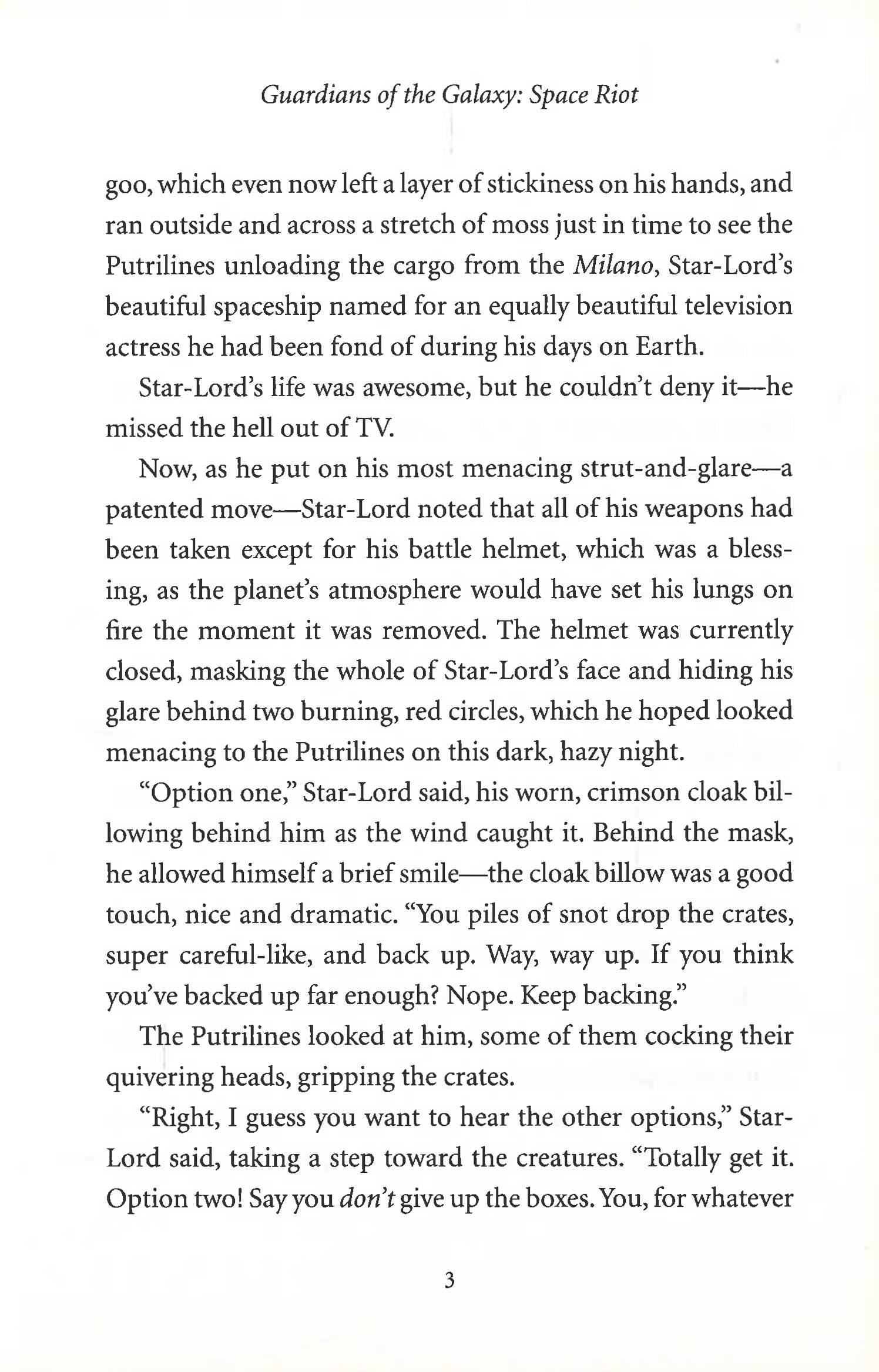 Guardians of the Galaxy: Space Riot

goo, which even now left a layer of stickiness on his hands, and ran outside and across a stretch of moss just in time to see the Putrilines unloading the cargo from the Milano, Star-Lord's beautiful spaceship named for an equally beautiful television actress he had been fond of during his days on Earth.

Star-Lord's life was awesome, but he couldn't deny it—he missed the hell out of TV.

Now, as he put on his most menacing strut-and-glare—a patented move—Star-Lord noted that all of his weapons had been taken except for his battle helmet, which was a blessing, as the planet's atmosphere would have set his lungs on fire the moment it was removed. The helmet was currently closed, masking the whole of Star-Lord's face and hiding his glare behind two burning, red circles, which he hoped looked menacing to the Putrilines on this dark, hazy night.

"Option one," Star-Lord said, his worn, crimson cloak billowing behind him as the wind caught it. Behind the mask, he allowed himself a brief smile—the cloak billow was a good touch, nice and dramatic. "You piles of snot drop the crates, super careful-like, and back up. Way, way up. If you think you've backed up far enough? Nope. Keep backing."

The Putrilines looked at him, some of them cocking their quivering heads, gripping the crates.

"Right, I guess you want to hear the other options," Star-Lord said, taking a step toward the creatures. "Totally get it. Option two! Say you don't give up the boxes. You, for whatever

3